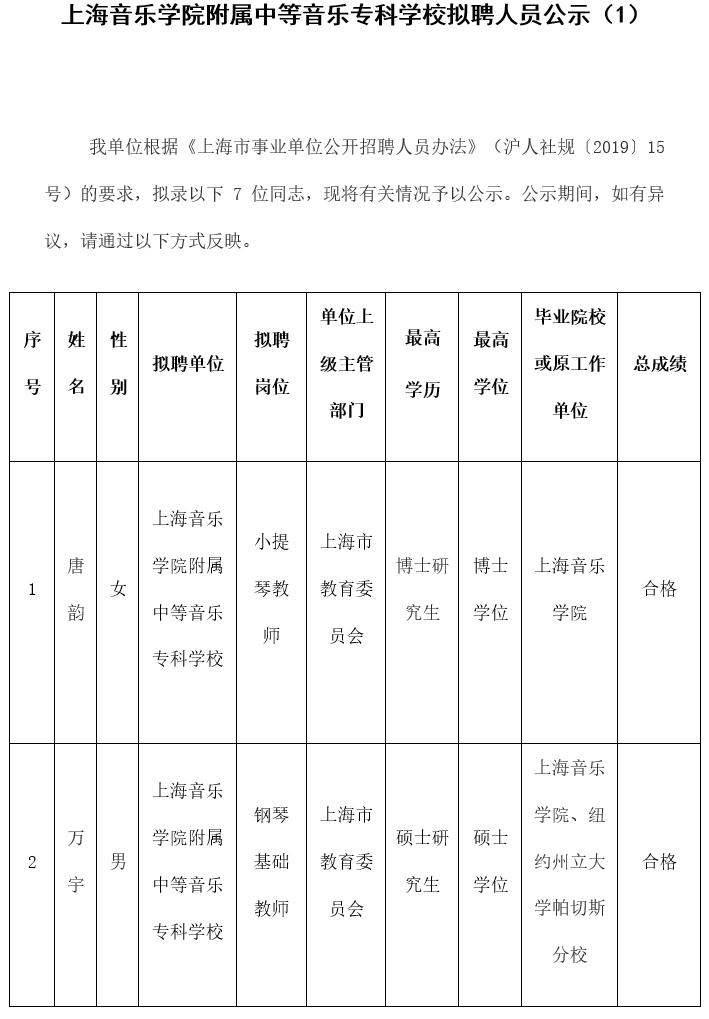 上海音乐学院附属中等音乐专科学校拟聘人员公示（1）

我单位根据《上海市事业单位公开招聘人员办法》（沪人社规〔2019〕15号）的要求，拟录以下7位同志，现将有关情况予以公示。公示期间，如有异议，请通过以下方式反映。

| 序号 | 姓名 | 性别 | 拟聘单位 | 拟聘岗位 | 单位上级主管部门 | 最高学历 | 最高学位 | 毕业院校或原工作单位 | 总成绩 |
|---|---|---|---|---|---|---|---|---|---|
| 1 | 唐韵 | 女 | 上海音乐学院附属中等音乐专科学校 | 小提琴教师 | 上海市教育委员会 | 博士研究生 | 博士学位 | 上海音乐学院 | 合格 |
| 2 | 万宇 | 男 | 上海音乐学院附属中等音乐专科学校 | 钢琴基础教师 | 上海市教育委员会 | 硕士研究生 | 硕士学位 | 上海音乐学院、纽约州立大学帕切斯分校 | 合格 |